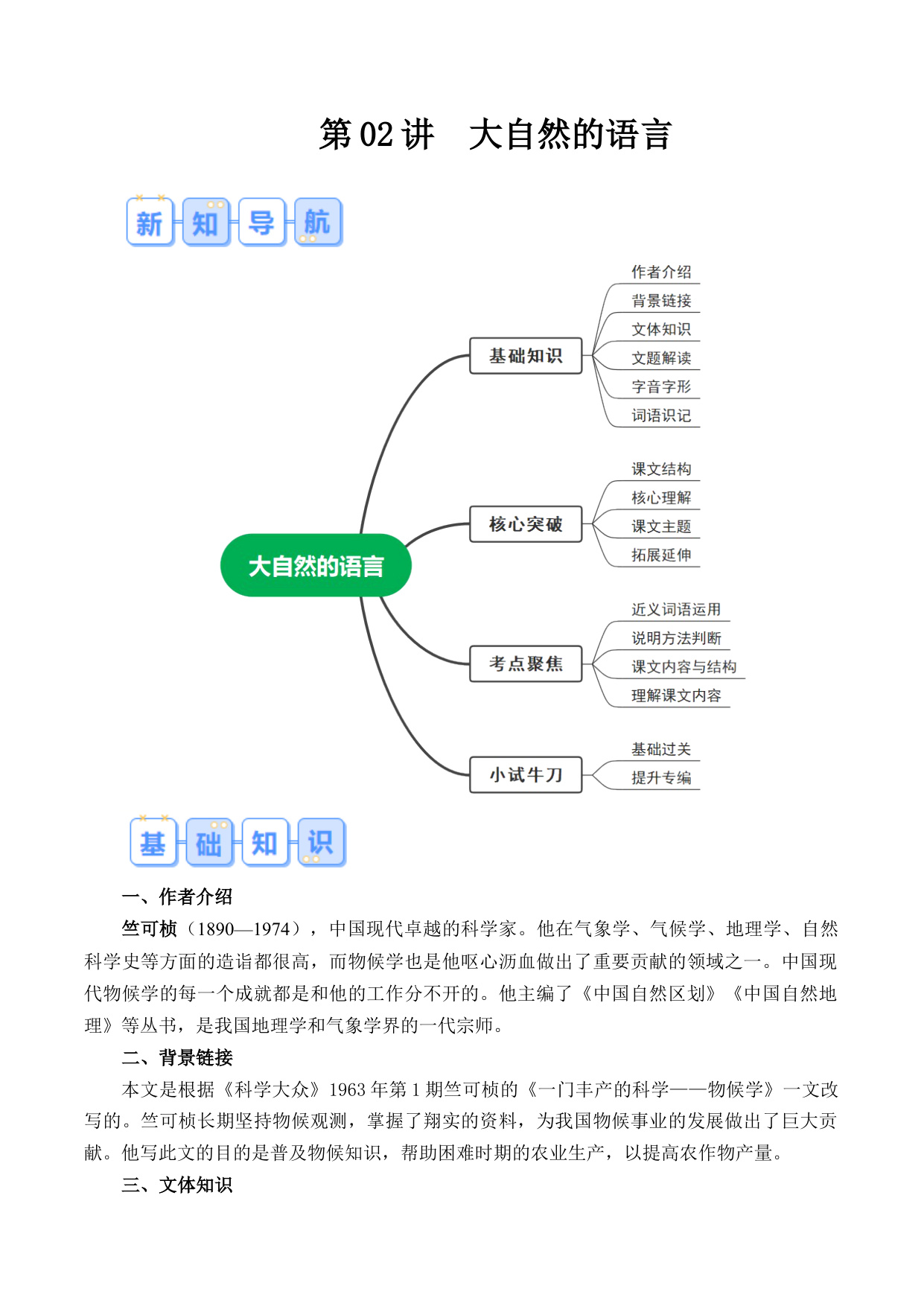 第 02 讲　大自然的语言

新知导航

大自然的语言

基础知识
作者介绍
背景链接
文体知识
文题解读
字音字形
词语识记

核心突破
课文结构
核心理解
课文主题
拓展延伸

考点聚焦
近义词语运用
说明方法判断
课文内容与结构
理解课文内容

小试牛刀
基础过关
提升专编

基础知识

一、作者介绍

竺可桢（1890—1974），中国现代卓越的科学家。他在气象学、气候学、地理学、自然科学史等方面的造诣都很高，而物候学也是他呕心沥血做出了重要贡献的领域之一。中国现代物候学的每一个成就都是和他的工作分不开的。他主编了《中国自然区划》《中国自然地理》等丛书，是我国地理学和气象学界的一代宗师。

二、背景链接

本文是根据《科学大众》1963 年第 1 期竺可桢的《一门丰产的科学——物候学》一文改写的。竺可桢长期坚持物候观测，掌握了翔实的资料，为我国物候事业的发展做出了巨大贡献。他写此文的目的是普及物候知识，帮助困难时期的农业生产，以提高农作物产量。

三、文体知识